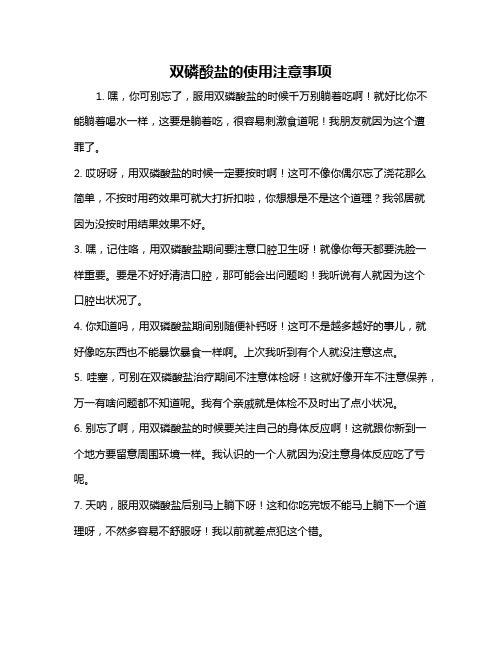 双磷酸盐的使用注意事项

1. 嘿，你可别忘了，服用双磷酸盐的时候千万别躺着吃啊！就好比你不能躺着喝水一样，这要是躺着吃，很容易刺激食道呢！我朋友就因为这个遭罪了。

2. 哎呀呀，用双磷酸盐的时候一定要按时啊！这可不像你偶尔忘了浇花那么简单，不按时用药效果可就大打折扣啦，你想想是不是这个道理？我邻居就因为没按时用结果效果不好。

3. 嘿，记住咯，用双磷酸盐期间要注意口腔卫生呀！就像你每天都要洗脸一样重要。要是不好好清洁口腔，那可能会出问题哟！我听说有人就因为这个口腔出状况了。

4. 你知道吗，用双磷酸盐期间别随便补钙呀！这可不是越多越好的事儿，就好像吃东西也不能暴饮暴食一样啊。上次我听到有个人就没注意这点。

5. 哇塞，可别在双磷酸盐治疗期间不注意体检呀！这就好像开车不注意保养，万一有啥问题都不知道呢。我有个亲戚就是体检不及时出了点小状况。

6. 别忘了啊，用双磷酸盐的时候要关注自己的身体反应啊！这就跟你新到一个地方要留意周围环境一样。我认识的一个人就因为没注意身体反应吃了亏呢。

7. 天呐，服用双磷酸盐后别马上躺下呀！这和你吃完饭不能马上躺下一个道理呀，不然多容易不舒服呀！我以前就差点犯这个错。